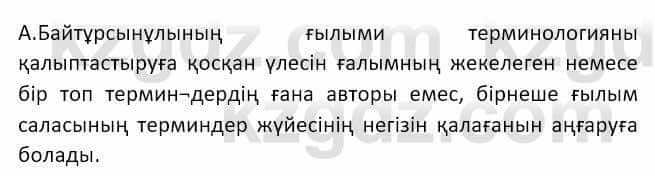 А.Байтұрсынұлының ғылыми терминологияны қалыптастыруға қосқан үлесін ғалымның жекелеген немесе бір топ термин¬дердің ғана авторы емес, бірнеше ғылым саласының терминдер жүйесінің негізін қалағанын аңғаруға болады.